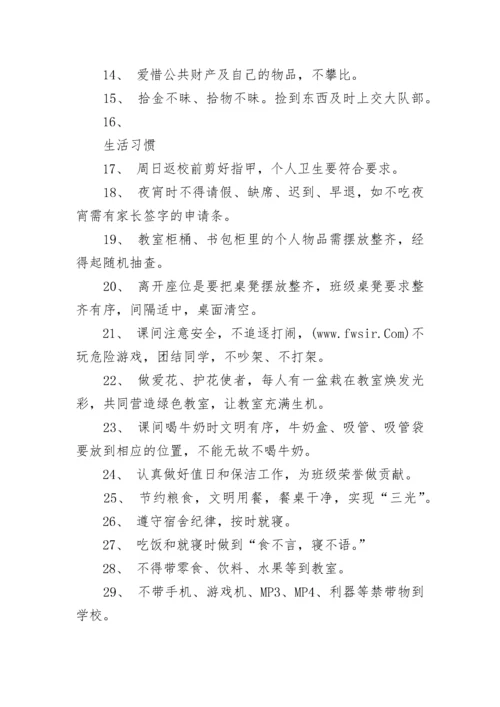 14、 爱惜公共财产及自己的物品，不攀比。

15、 拾金不昧、拾物不昧。捡到东西及时上交大队部。

16、

生活习惯

17、 周日返校前剪好指甲，个人卫生要符合要求。

18、 夜宵时不得请假、缺席、迟到、早退，如不吃夜宵需有家长签字的申请条。

19、 教室柜桶、书包柜里的个人物品需摆放整齐，经得起随机抽查。

20、 离开座位是要把桌凳摆放整齐，班级桌凳要求整齐有序，间隔适中，桌面清空。

21、 课间注意安全，不追逐打闹，(www.fwsir.Com)不玩危险游戏，团结同学，不吵架、不打架。

22、 做爱花、护花使者，每人有一盆栽在教室焕发光彩，共同营造绿色教室，让教室充满生机。

23、 课间喝牛奶时文明有序，牛奶盒、吸管、吸管袋要放到相应的位置，不能无故不喝牛奶。

24、 认真做好值日和保洁工作，为班级荣誉做贡献。

25、 节约粮食，文明用餐，餐桌干净，实现“三光”。

26、 遵守宿舍纪律，按时就寝。

27、 吃饭和就寝时做到“食不言，寝不语。”

28、 不得带零食、饮料、水果等到教室。

29、 不带手机、游戏机、MP3、MP4、利器等禁带物到学校。